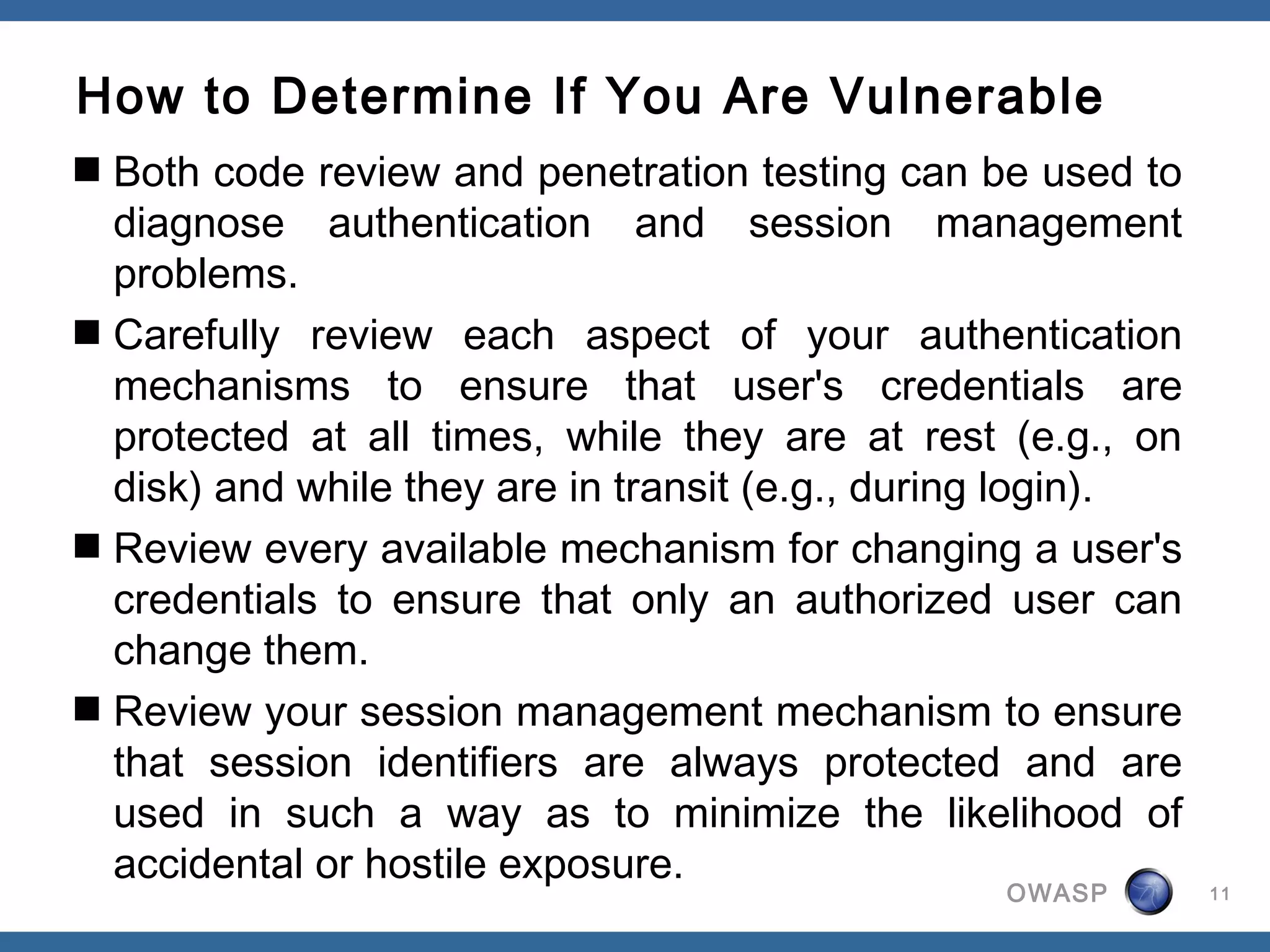 How to Determine If You Are Vulnerable

■ Both code review and penetration testing can be used to diagnose authentication and session management problems.

■ Carefully review each aspect of your authentication mechanisms to ensure that user's credentials are protected at all times, while they are at rest (e.g., on disk) and while they are in transit (e.g., during login).

■ Review every available mechanism for changing a user's credentials to ensure that only an authorized user can change them.

■ Review your session management mechanism to ensure that session identifiers are always protected and are used in such a way as to minimize the likelihood of accidental or hostile exposure.

OWASP

11